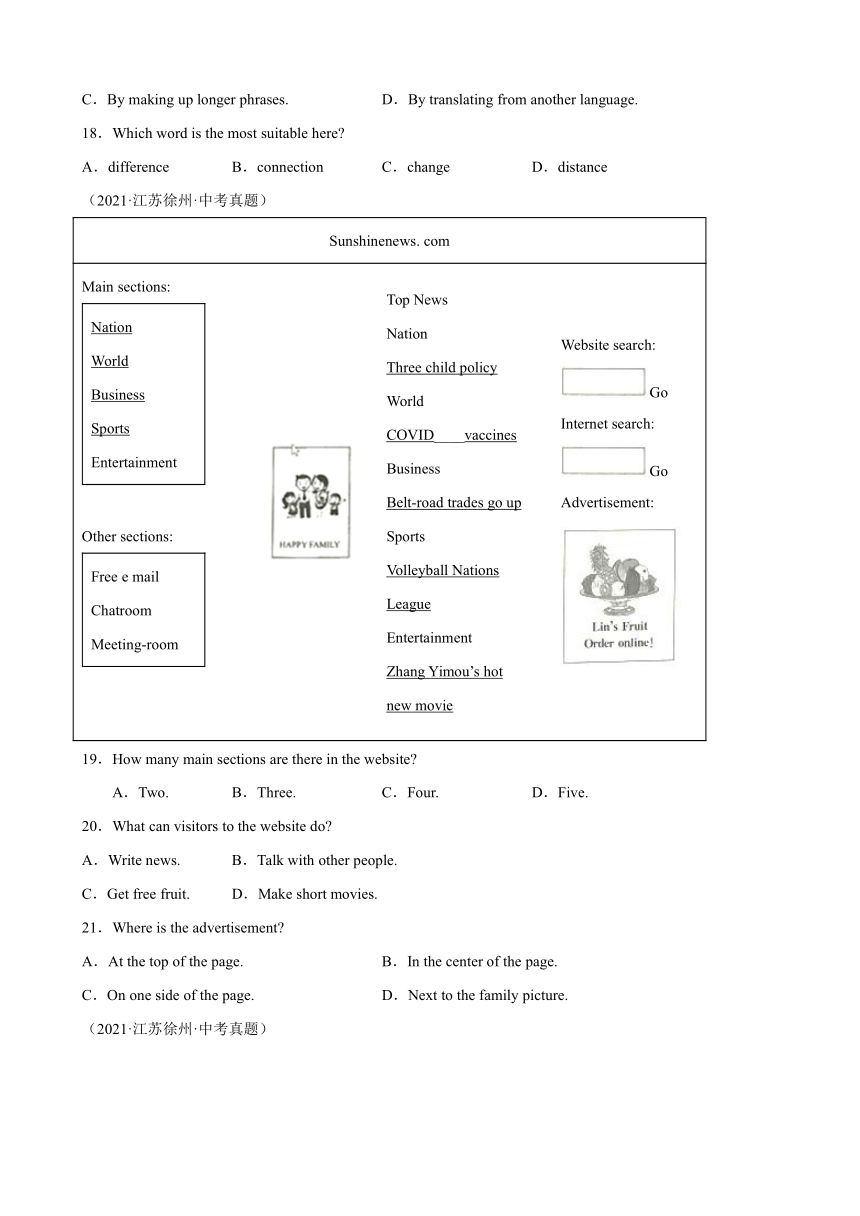 C．By making up longer phrases.　　　　D．By translating from another language.

18．Which word is the most suitable here?

A．difference　　B．connection　　C．change　　D．distance

（2021·江苏徐州·中考真题）

Sunshinenews. com

Main sections:

Nation

World

Business

Sports

Entertainment

Other sections:

Free e mail

Chatroom

Meeting-room

HAPPY FAMILY

Top News

Nation

Three child policy

World

COVID vaccines

Business

Belt-road trades go up

Sports

Volleyball Nations League

Entertainment

Zhang Yimou's hot new movie

Website search:

Go

Internet search:

Go

Advertisement:

Lin's Fruit
Order online!

19．How many main sections are there in the website?

A．Two.　　B．Three.　　C．Four.　　D．Five.

20．What can visitors to the website do?

A．Write news.　　B．Talk with other people.

C．Get free fruit.　　D．Make short movies.

21．Where is the advertisement?

A．At the top of the page.　　　　B．In the center of the page.

C．On one side of the page.　　　　D．Next to the family picture.

（2021·江苏徐州·中考真题）